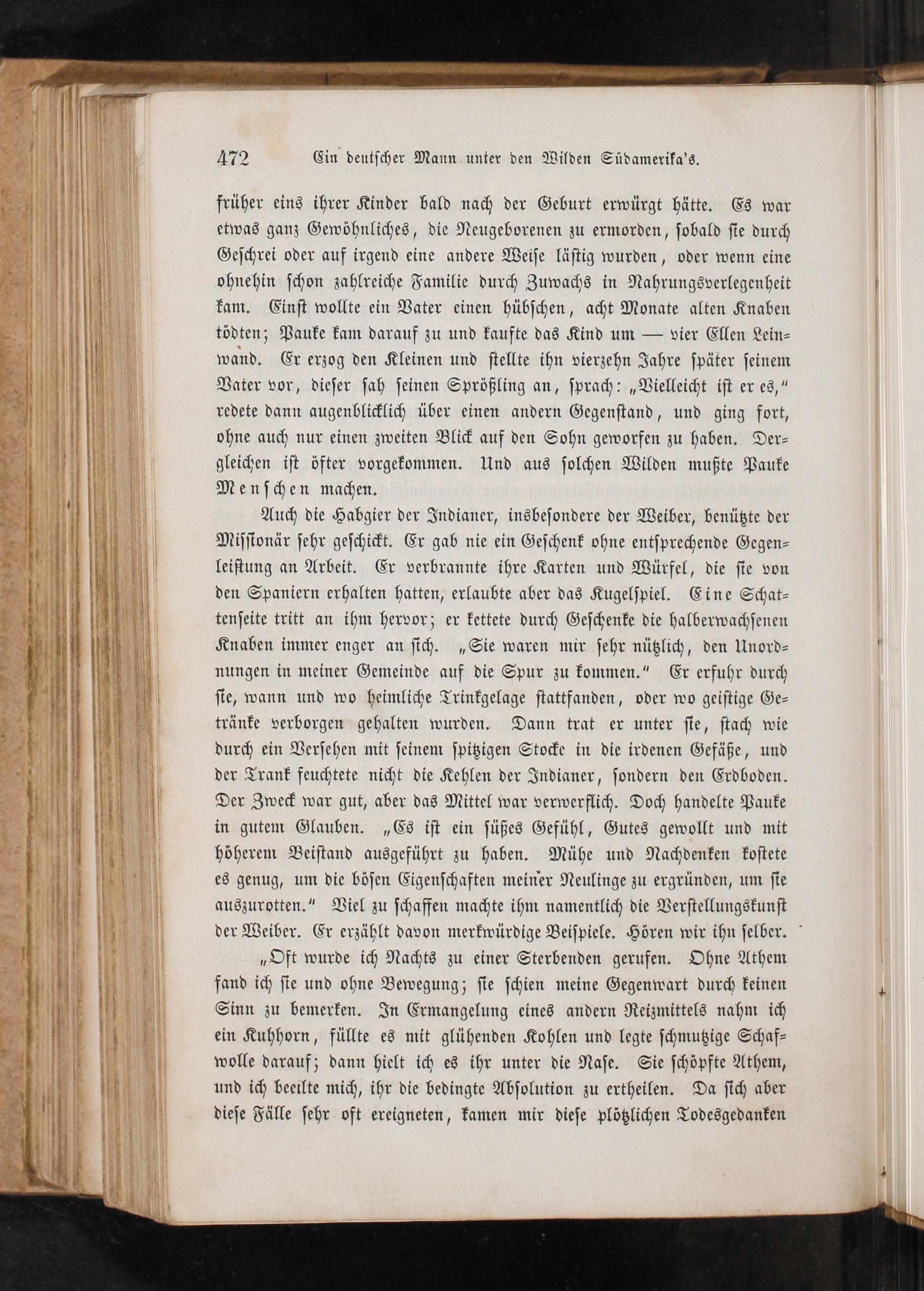 472 Ein deutscher Mann unter den Wilden Südamerika's.

früher eins ihrer Kinder bald nach der Geburt erwürgt hätte. Es war etwas ganz Gewöhnliches, die Neugeborenen zu ermorden, sobald sie durch Geschrei oder auf irgend eine andere Weise lästig wurden, oder wenn eine ohnehin schon zahlreiche Familie durch Zuwachs in Nahrungsverlegenheit kam. Einst wollte ein Vater einen hübschen, acht Monate alten Knaben tödten; Pauke kam darauf zu und kaufte das Kind um — vier Ellen Leinwand. Er erzog den Kleinen und stellte ihn vierzehn Jahre später seinem Vater vor, dieser sah seinen Sprößling an, sprach: „Vielleicht ist er es," redete dann augenblicklich über einen andern Gegenstand, und ging fort, ohne auch nur einen zweiten Blick auf den Sohn geworfen zu haben. Dergleichen ist öfter vorgekommen. Und aus solchen Wilden mußte Pauke Menschen machen.

Auch die Habgier der Indianer, insbesondere der Weiber, benützte der Missionär sehr geschickt. Er gab nie ein Geschenk ohne entsprechende Gegenleistung an Arbeit. Er verbrannte ihre Karten und Würfel, die sie von den Spaniern erhalten hatten, erlaubte aber das Kugelspiel. Eine Schattenseite tritt an ihm hervor; er kettete durch Geschenke die halberwachsenen Knaben immer enger an sich. „Sie waren mir sehr nützlich, den Unordnungen in meiner Gemeinde auf die Spur zu kommen." Er erfuhr durch sie, wann und wo heimliche Trinkgelage stattfanden, oder wo geistige Getränke verborgen gehalten wurden. Dann trat er unter sie, stach wie durch ein Versehen mit seinem spitzigen Stocke in die irdenen Gefäße, und der Trank feuchtete nicht die Kehlen der Indianer, sondern den Erdboden. Der Zweck war gut, aber das Mittel war verwerflich. Doch handelte Pauke in gutem Glauben. „Es ist ein süßes Gefühl, Gutes gewollt und mit höherem Beistand ausgeführt zu haben. Mühe und Nachdenken kostete es genug, um die bösen Eigenschaften meiner Neulinge zu ergründen, um sie auszurotten." Viel zu schaffen machte ihm namentlich die Verstellungskunst der Weiber. Er erzählt davon merkwürdige Beispiele. Hören wir ihn selber.

„Oft wurde ich Nachts zu einer Sterbenden gerufen. Ohne Athem fand ich sie und ohne Bewegung; sie schien meine Gegenwart durch keinen Sinn zu bemerken. In Ermangelung eines andern Reizmittels nahm ich ein Kuhhorn, füllte es mit glühenden Kohlen und legte schmutzige Schafwolle darauf; dann hielt ich es ihr unter die Nase. Sie schöpfte Athem, und ich beeilte mich, ihr die bedingte Absolution zu ertheilen. Da sich aber diese Fälle sehr oft ereigneten, kamen mir diese plötzlichen Todesgedanken